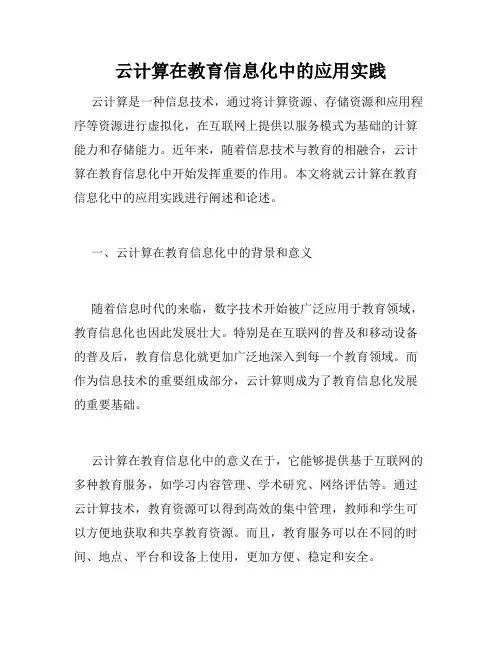 云计算在教育信息化中的应用实践

云计算是一种信息技术，通过将计算资源、存储资源和应用程序等资源进行虚拟化，在互联网上提供以服务模式为基础的计算能力和存储能力。近年来，随着信息技术与教育的相融合，云计算在教育信息化中开始发挥重要的作用。本文将就云计算在教育信息化中的应用实践进行阐述和论述。

一、云计算在教育信息化中的背景和意义

随着信息时代的来临，数字技术开始被广泛应用于教育领域，教育信息化也因此发展壮大。特别是在互联网的普及和移动设备的普及后，教育信息化就更加广泛地深入到每一个教育领域。而作为信息技术的重要组成部分，云计算则成为了教育信息化发展的重要基础。

云计算在教育信息化中的意义在于，它能够提供基于互联网的多种教育服务，如学习内容管理、学术研究、网络评估等。通过云计算技术，教育资源可以得到高效的集中管理，教师和学生可以方便地获取和共享教育资源。而且，教育服务可以在不同的时间、地点、平台和设备上使用，更加方便、稳定和安全。